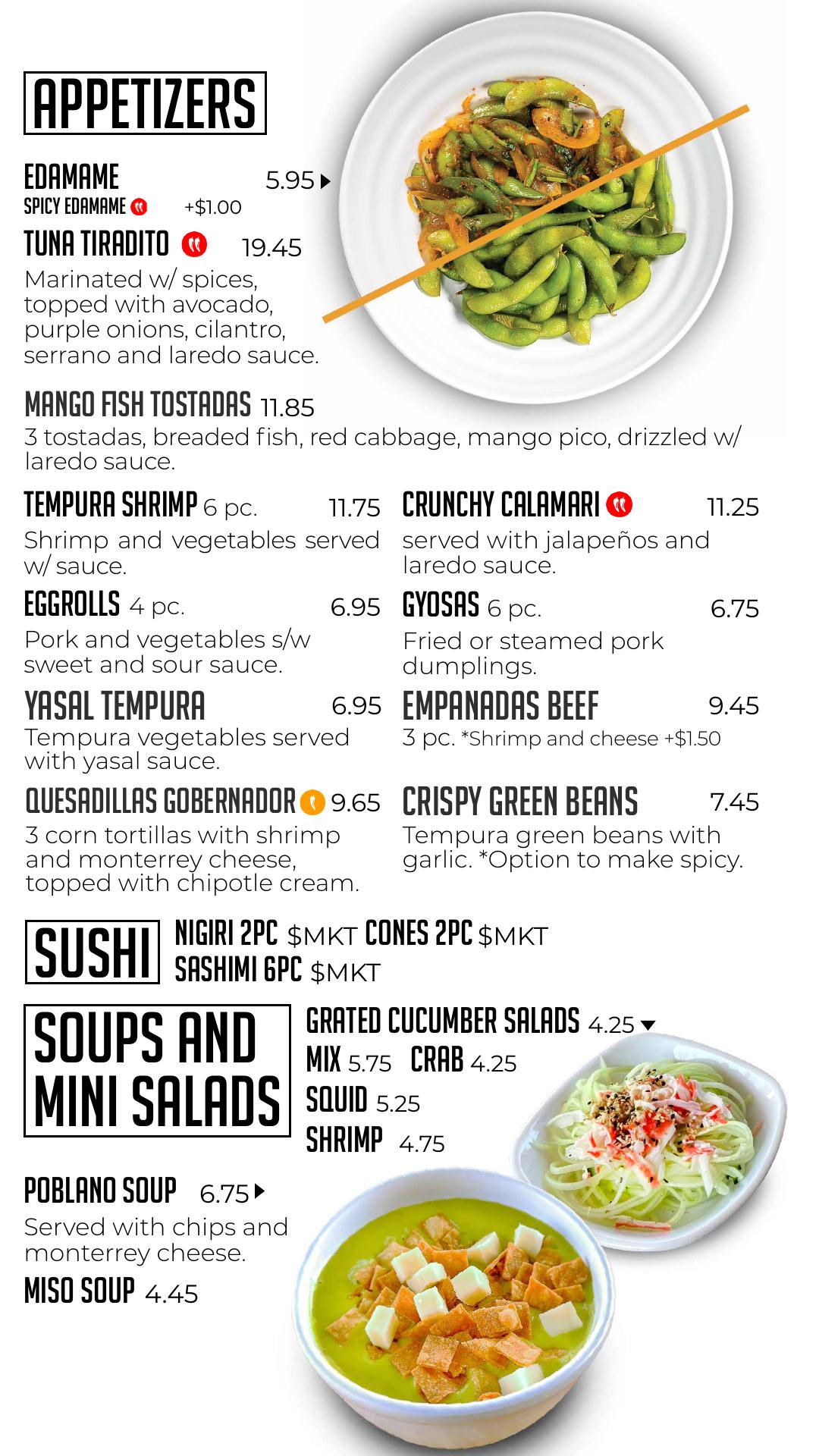 APPETIZERS

EDAMAME 5.95
SPICY EDAMAME +$1.00

TUNA TIRADITO 19.45
Marinated w/ spices, topped with avocado, purple onions, cilantro, serrano and laredo sauce.

MANGO FISH TOSTADAS 11.85
3 tostadas, breaded fish, red cabbage, mango pico, drizzled w/ laredo sauce.

TEMPURA SHRIMP 6 pc. 11.75
Shrimp and vegetables served w/ sauce.

EGGROLLS 4 pc. 6.95
Pork and vegetables s/w sweet and sour sauce.

YASAL TEMPURA 6.95
Tempura vegetables served with yasal sauce.

QUESADILLAS GOBERNADOR 9.65
3 corn tortillas with shrimp and monterrey cheese, topped with chipotle cream.

CRUNCHY CALAMARI 11.25
served with jalapeños and laredo sauce.

GYOSAS 6 pc. 6.75
Fried or steamed pork dumplings.

EMPANADAS BEEF 9.45
3 pc. *Shrimp and cheese +$1.50

CRISPY GREEN BEANS 7.45
Tempura green beans with garlic. *Option to make spicy.

SUSHI
NIGIRI 2PC $MKT CONES 2PC $MKT
SASHIMI 6PC $MKT

SOUPS AND MINI SALADS

GRATED CUCUMBER SALADS 4.25
MIX 5.75 CRAB 4.25
SQUID 5.25
SHRIMP 4.75

POBLANO SOUP 6.75
Served with chips and monterrey cheese.

MISO SOUP 4.45